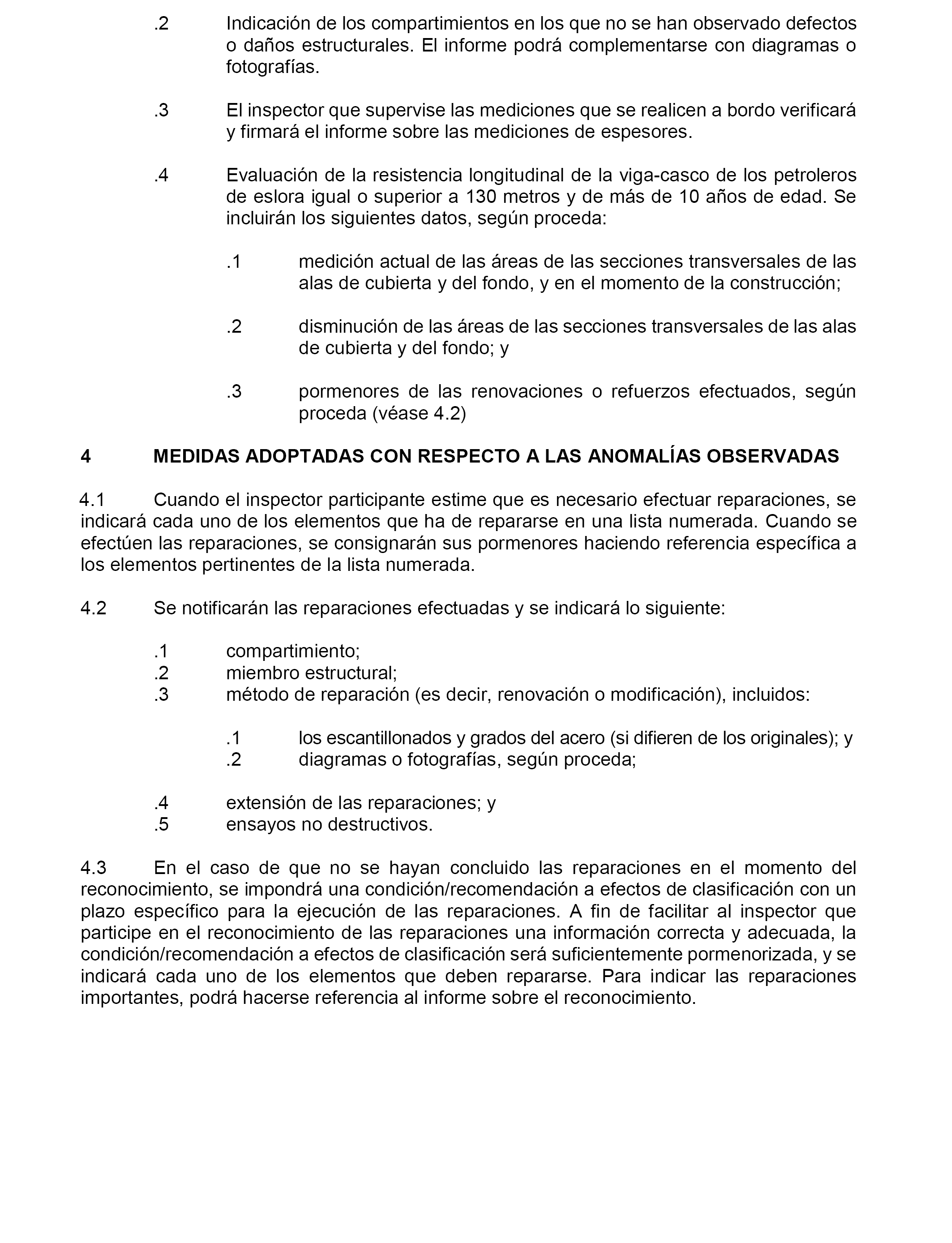 .2 Indicación de los compartimientos en los que no se han observado defectos o daños estructurales. El informe podrá complementarse con diagramas o fotografías.

.3 El inspector que supervise las mediciones que se realicen a bordo verificará y firmará el informe sobre las mediciones de espesores.

.4 Evaluación de la resistencia longitudinal de la viga-casco de los petroleros de eslora igual o superior a 130 metros y de más de 10 años de edad. Se incluirán los siguientes datos, según proceda:

.1 medición actual de las áreas de las secciones transversales de las alas de cubierta y del fondo, y en el momento de la construcción;

.2 disminución de las áreas de las secciones transversales de las alas de cubierta y del fondo; y

.3 pormenores de las renovaciones o refuerzos efectuados, según proceda (véase 4.2)

4 MEDIDAS ADOPTADAS CON RESPECTO A LAS ANOMALÍAS OBSERVADAS

4.1 Cuando el inspector participante estime que es necesario efectuar reparaciones, se indicará cada uno de los elementos que ha de repararse en una lista numerada. Cuando se efectúen las reparaciones, se consignarán sus pormenores haciendo referencia específica a los elementos pertinentes de la lista numerada.

4.2 Se notificarán las reparaciones efectuadas y se indicará lo siguiente:

.1 compartimiento;
.2 miembro estructural;
.3 método de reparación (es decir, renovación o modificación), incluidos:

.1 los escantillonados y grados del acero (si difieren de los originales); y
.2 diagramas o fotografías, según proceda;

.4 extensión de las reparaciones; y
.5 ensayos no destructivos.

4.3 En el caso de que no se hayan concluido las reparaciones en el momento del reconocimiento, se impondrá una condición/recomendación a efectos de clasificación con un plazo específico para la ejecución de las reparaciones. A fin de facilitar al inspector que participe en el reconocimiento de las reparaciones una información correcta y adecuada, la condición/recomendación a efectos de clasificación será suficientemente pormenorizada, y se indicará cada uno de los elementos que deben repararse. Para indicar las reparaciones importantes, podrá hacerse referencia al informe sobre el reconocimiento.